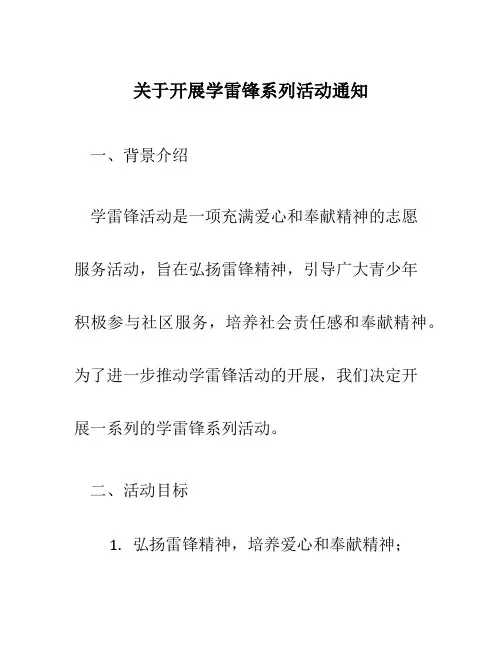 关于开展学雷锋系列活动通知

一、背景介绍

学雷锋活动是一项充满爱心和奉献精神的志愿服务活动，旨在弘扬雷锋精神，引导广大青少年积极参与社区服务，培养社会责任感和奉献精神。为了进一步推动学雷锋活动的开展，我们决定开展一系列的学雷锋系列活动。

二、活动目标

1. 弘扬雷锋精神，培养爱心和奉献精神；